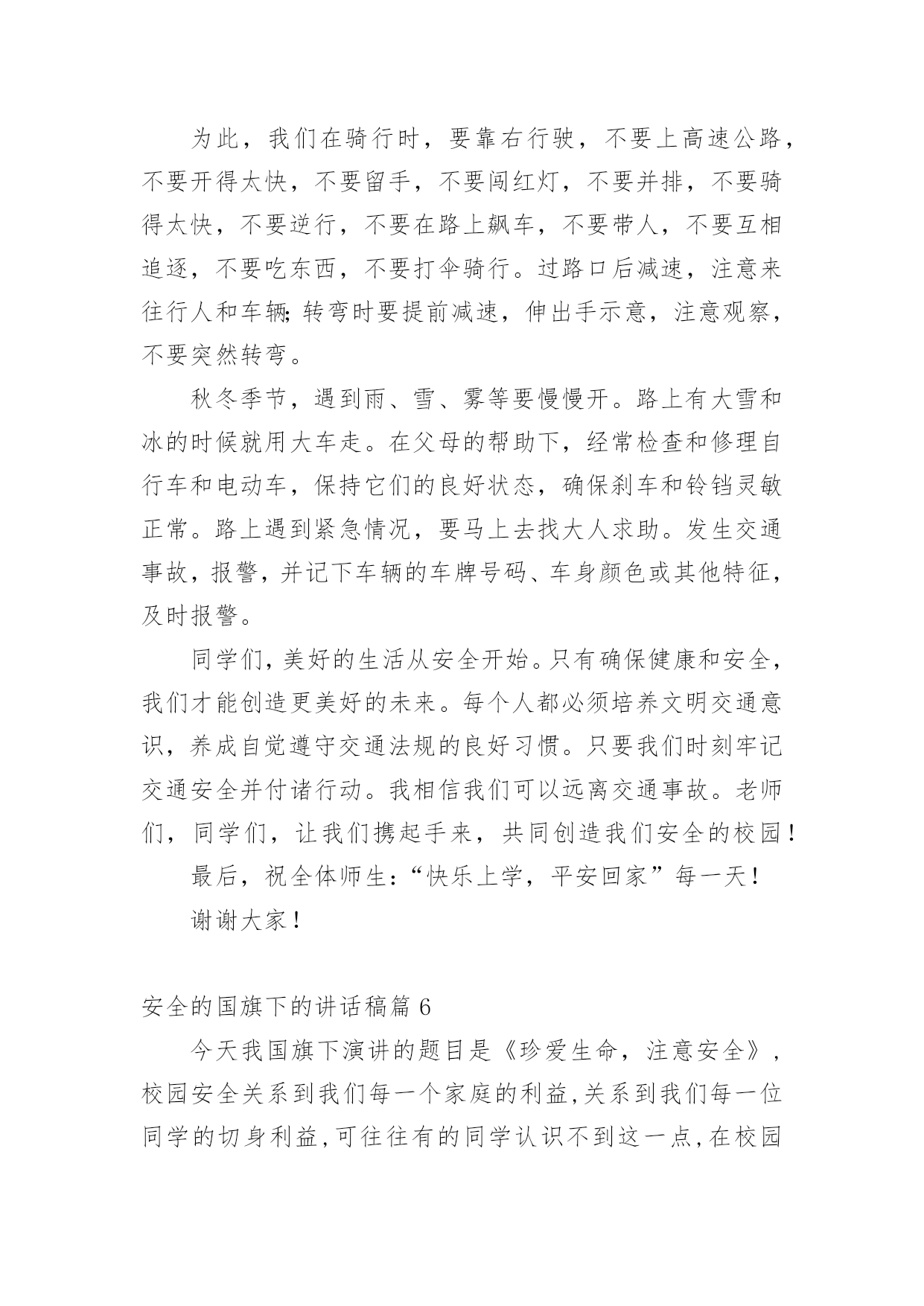 为此，我们在骑行时，要靠右行驶，不要上高速公路，不要开得太快，不要留手，不要闯红灯，不要并排，不要骑得太快，不要逆行，不要在路上飙车，不要带人，不要互相追逐，不要吃东西，不要打伞骑行。过路口后减速，注意来往行人和车辆;转弯时要提前减速，伸出手示意，注意观察，不要突然转弯。

秋冬季节，遇到雨、雪、雾等要慢慢开。路上有大雪和冰的时候就用大车走。在父母的帮助下，经常检查和修理自行车和电动车，保持它们的良好状态，确保刹车和铃铛灵敏正常。路上遇到紧急情况，要马上去找大人求助。发生交通事故，报警，并记下车辆的车牌号码、车身颜色或其他特征，及时报警。

同学们，美好的生活从安全开始。只有确保健康和安全，我们才能创造更美好的未来。每个人都必须培养文明交通意识，养成自觉遵守交通法规的良好习惯。只要我们时刻牢记交通安全并付诸行动。我相信我们可以远离交通事故。老师们，同学们，让我们携起手来，共同创造我们安全的校园！

最后，祝全体师生:“快乐上学，平安回家”每一天！

谢谢大家！

安全的国旗下的讲话稿篇 6

今天我国旗下演讲的题目是《珍爱生命，注意安全》，校园安全关系到我们每一个家庭的利益,关系到我们每一位同学的切身利益,可往往有的同学认识不到这一点,在校园